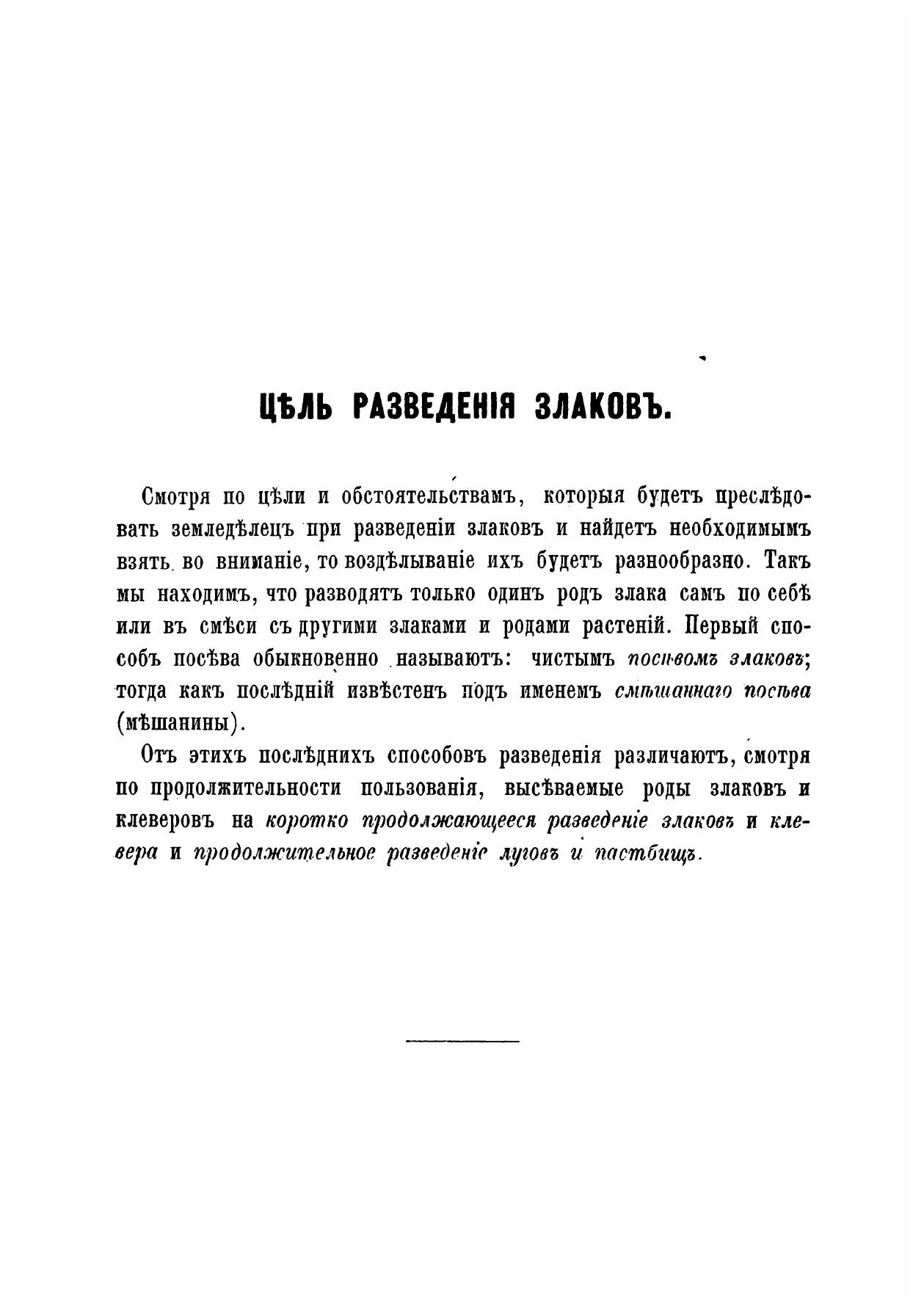 ЦѢЛЬ РАЗВЕДЕНІЯ ЗЛАКОВЪ.

Смотря по цѣли и обстоятельствамъ, которыя будетъ преслѣдовать земледѣлецъ при разведеніи злаковъ и найдетъ необходимымъ взять во вниманіе, то воздѣлываніе ихъ будетъ разнообразно. Такъ мы находимъ, что разводятъ только одинъ родъ злака самъ по себѣ или въ смѣси съ другими злаками и родами растеній. Первый способъ посѣва обыкновенно называютъ: чистымъ посѣвомъ злаковъ; тогда какъ послѣдній извѣстенъ подъ именемъ смѣшаннаго посѣва (мѣшанины).

Отъ этихъ послѣднихъ способовъ разведенія различаютъ, смотря по продолжительности пользованія, высѣваемые роды злаковъ и клеверовъ на коротко продолжающееся разведеніе злаковъ и клевера и продолжительное разведеніе луговъ и пастбищъ.